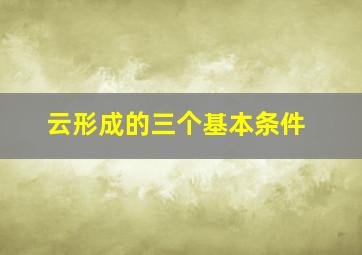 云形成的三个基本条件